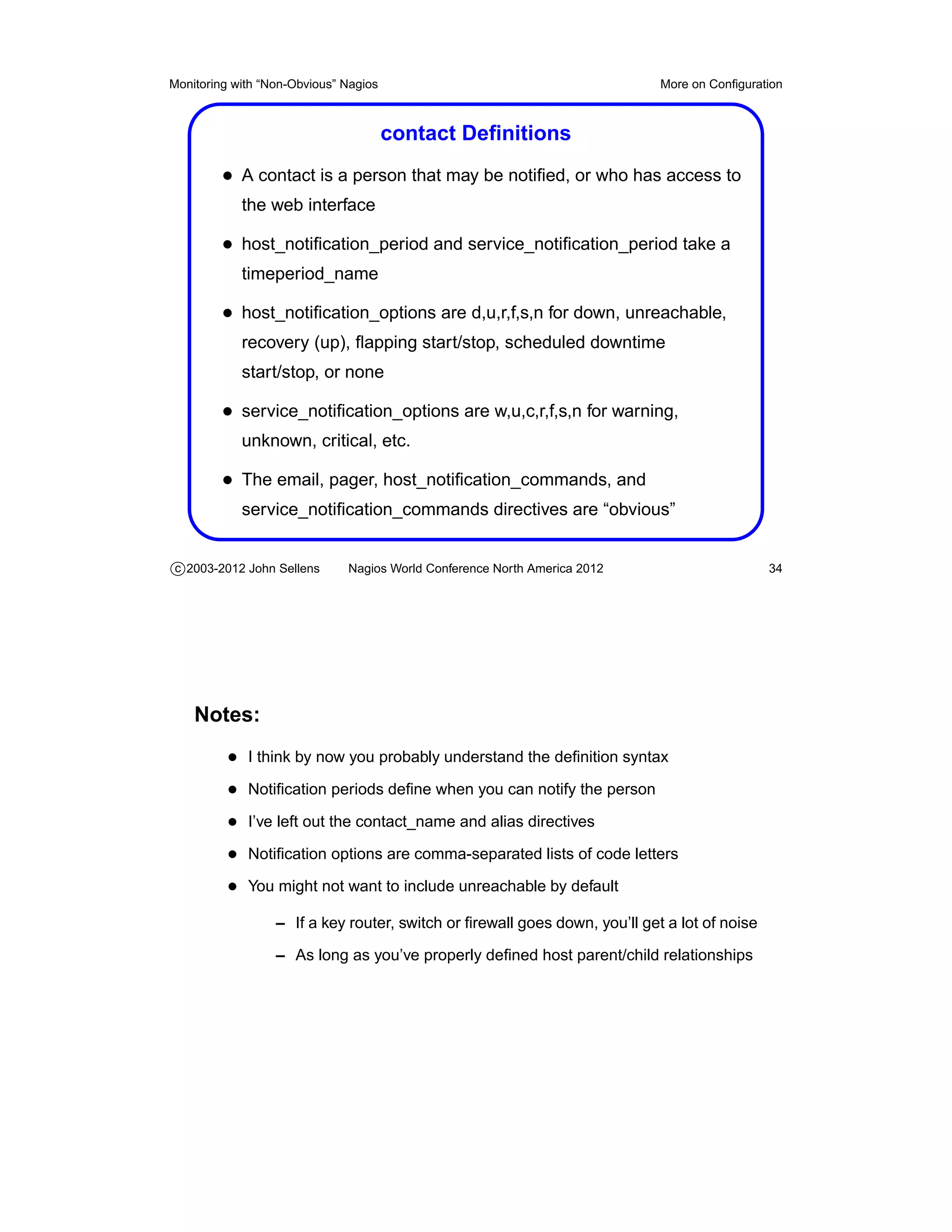 Monitoring with “Non-Obvious” Nagios

More on Configuration

contact Definitions

• A contact is a person that may be notified, or who has access to the web interface

• host_notification_period and service_notification_period take a timeperiod_name

• host_notification_options are d,u,r,f,s,n for down, unreachable, recovery (up), flapping start/stop, scheduled downtime start/stop, or none

• service_notification_options are w,u,c,r,f,s,n for warning, unknown, critical, etc.

• The email, pager, host_notification_commands, and service_notification_commands directives are “obvious”

ⓒ2003-2012 John Sellens Nagios World Conference North America 2012 34

Notes:

• I think by now you probably understand the definition syntax

• Notification periods define when you can notify the person

• I’ve left out the contact_name and alias directives

• Notification options are comma-separated lists of code letters

• You might not want to include unreachable by default

– If a key router, switch or firewall goes down, you’ll get a lot of noise

– As long as you’ve properly defined host parent/child relationships